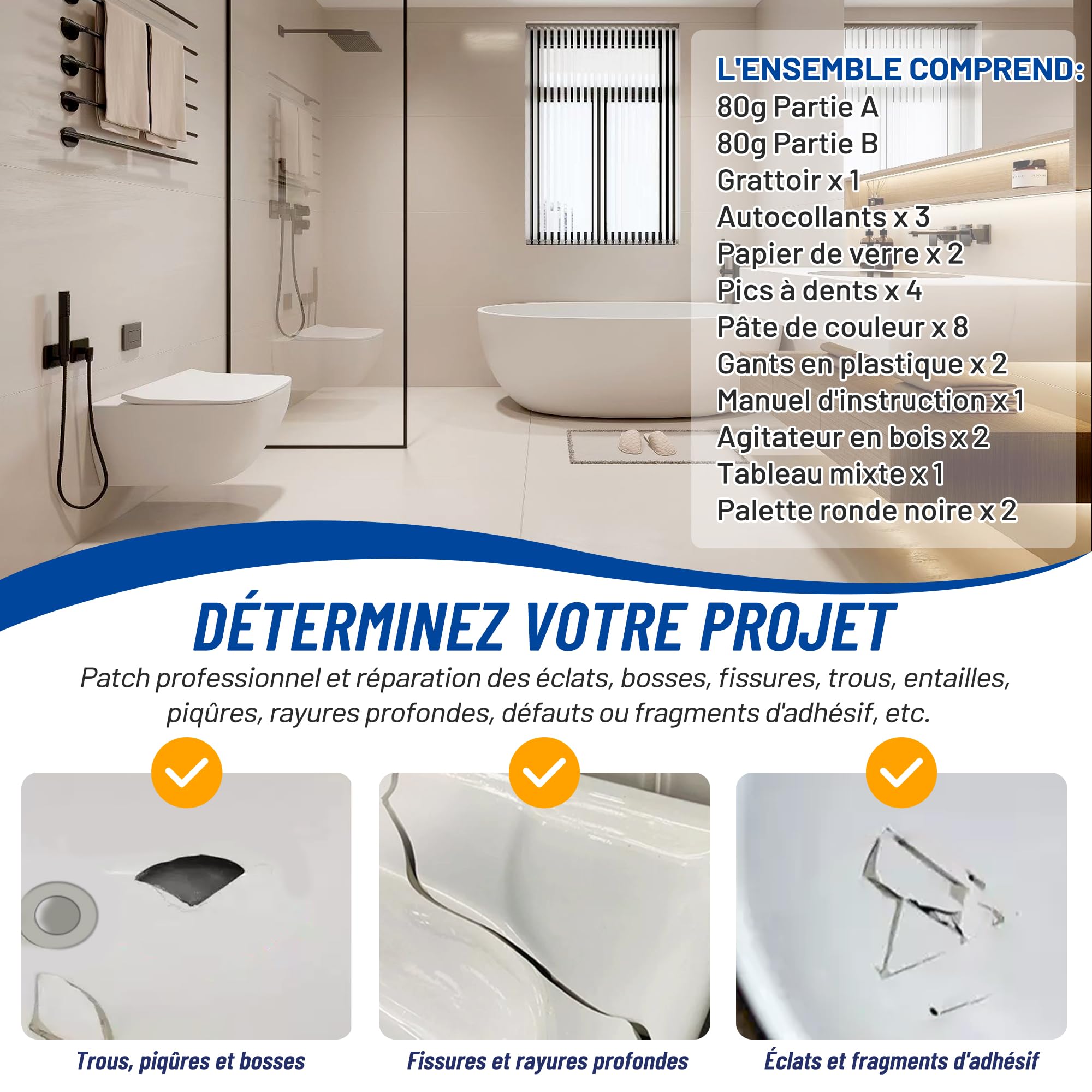 L'ENSEMBLE COMPREND:
80g Partie A
80g Partie B
Grattoir x 1
Autocollants x 3
Papier de verre x 2
Pics à dents x 4
Pâte de couleur x 8
Gants en plastique x 2
Manuel d'instruction x 1
Agitateur en bois x 2
Tableau mixte x 1
Palette ronde noire x 2

DÉTERMINEZ VOTRE PROJET

Patch professionnel et réparation des éclats, bosses, fissures, trous, entailles, piqûres, rayures profondes, défauts ou fragments d'adhésif, etc.

Trous, piqûres et bosses

Fissures et rayures profondes

Éclats et fragments d'adhésif